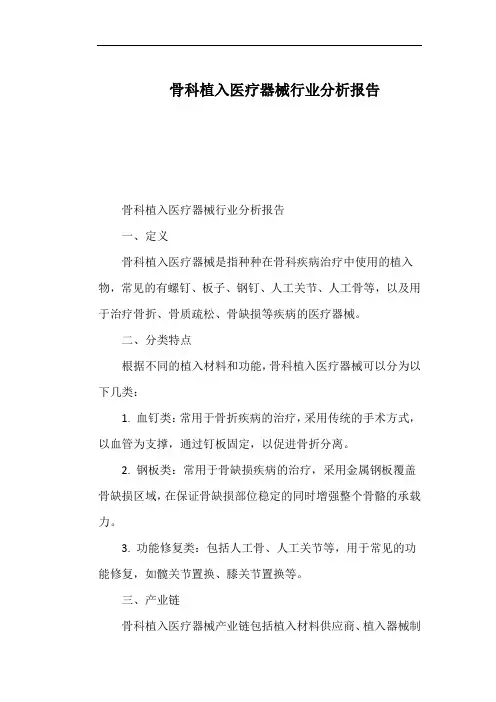 骨科植入医疗器械行业分析报告

骨科植入医疗器械行业分析报告

一、定义

骨科植入医疗器械是指种种在骨科疾病治疗中使用的植入物，常见的有螺钉、板子、钢钉、人工关节、人工骨等，以及用于治疗骨折、骨质疏松、骨缺损等疾病的医疗器械。

二、分类特点

根据不同的植入材料和功能，骨科植入医疗器械可以分为以下几类：

1. 血钉类：常用于骨折疾病的治疗，采用传统的手术方式，以血管为支撑，通过钉板固定，以促进骨折分离。

2. 钢板类：常用于骨缺损疾病的治疗，采用金属钢板覆盖骨缺损区域，在保证骨缺损部位稳定的同时增强整个骨骼的承载力。

3. 功能修复类：包括人工骨、人工关节等，用于常见的功能修复，如髋关节置换、膝关节置换等。

三、产业链

骨科植入医疗器械产业链包括植入材料供应商、植入器械制